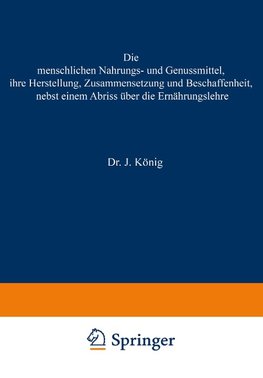 Die
menschlichen Nahrungs- und Genussmittel,
ihre Herstellung, Zusammensetzung und Beschaffenheit,
nebst einem Abriss über die Ernährungslehre

Dr. J. König

Springer